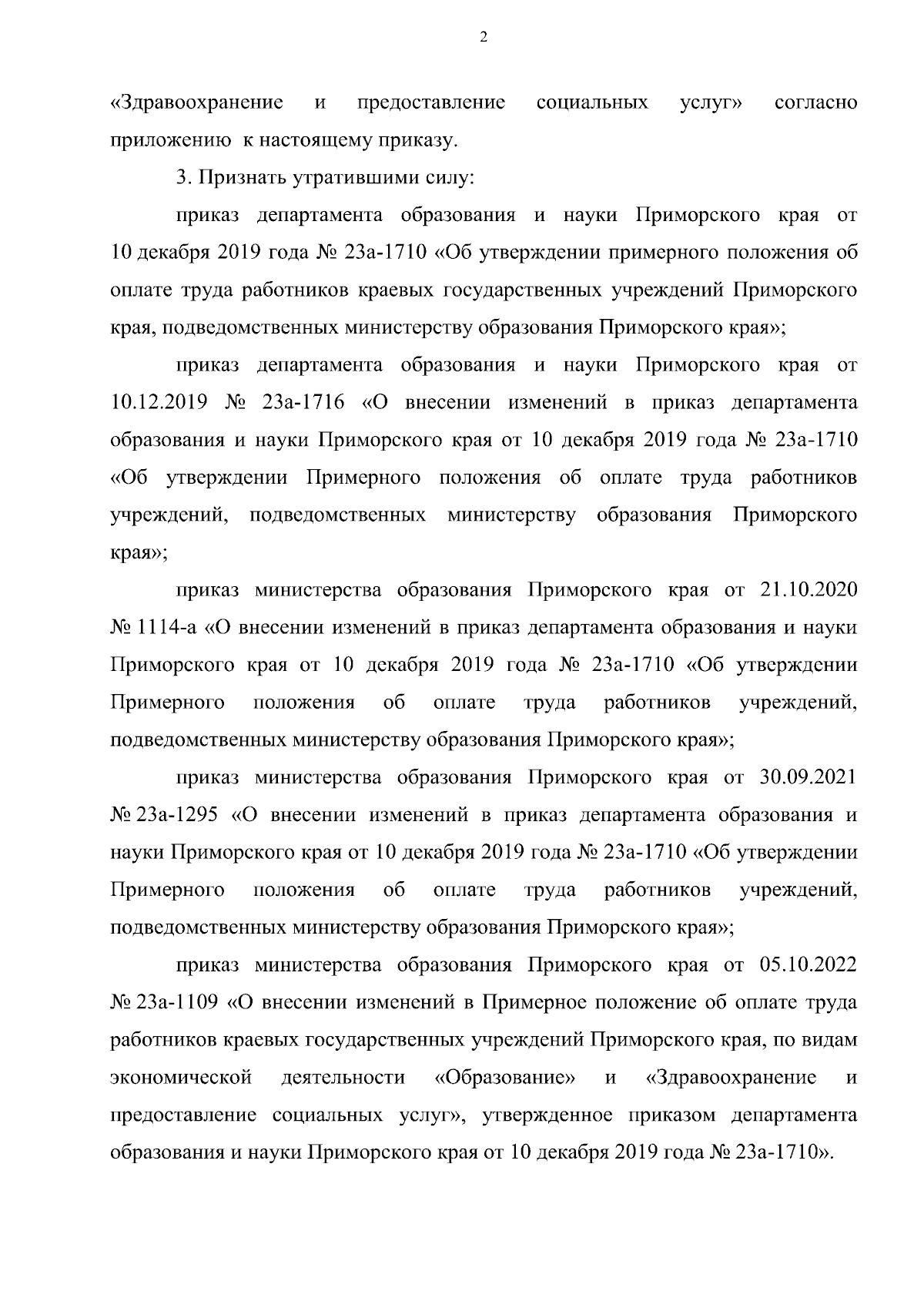 2

«Здравоохранение и предоставление социальных услуг» согласно приложению к настоящему приказу.

3. Признать утратившими силу:

приказ департамента образования и науки Приморского края от 10 декабря 2019 года № 23а-1710 «Об утверждении примерного положения об оплате труда работников краевых государственных учреждений Приморского края, подведомственных министерству образования Приморского края»;

приказ департамента образования и науки Приморского края от 10.12.2019 № 23а-1716 «О внесении изменений в приказ департамента образования и науки Приморского края от 10 декабря 2019 года № 23а-1710 «Об утверждении Примерного положения об оплате труда работников учреждений, подведомственных министерству образования Приморского края»;

приказ министерства образования Приморского края от 21.10.2020 № 1114-а «О внесении изменений в приказ департамента образования и науки Приморского края от 10 декабря 2019 года № 23а-1710 «Об утверждении Примерного положения об оплате труда работников учреждений, подведомственных министерству образования Приморского края»;

приказ министерства образования Приморского края от 30.09.2021 № 23а-1295 «О внесении изменений в приказ департамента образования и науки Приморского края от 10 декабря 2019 года № 23а-1710 «Об утверждении Примерного положения об оплате труда работников учреждений, подведомственных министерству образования Приморского края»;

приказ министерства образования Приморского края от 05.10.2022 № 23а-1109 «О внесении изменений в Примерное положение об оплате труда работников краевых государственных учреждений Приморского края, по видам экономической деятельности «Образование» и «Здравоохранение и предоставление социальных услуг», утвержденное приказом департамента образования и науки Приморского края от 10 декабря 2019 года № 23а-1710».